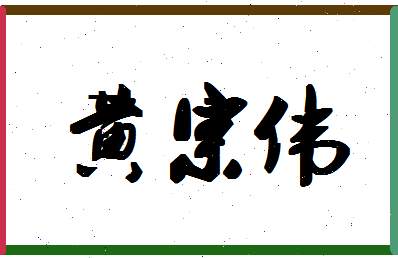 黄崇伟